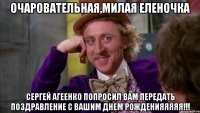 ОЧАРОВАТЕЛЬНАЯ,МИЛАЯ ЕЛЕНОЧКА

СЕРГЕЙ АГЕЕНКО ПОПРОСИЛ ВАМ ПЕРЕДАТЬ ПОЗДРАВЛЕНИЕ С ВАШИМ ДНЕМ РОЖДЕНИЯЯЯЯЯ!!!